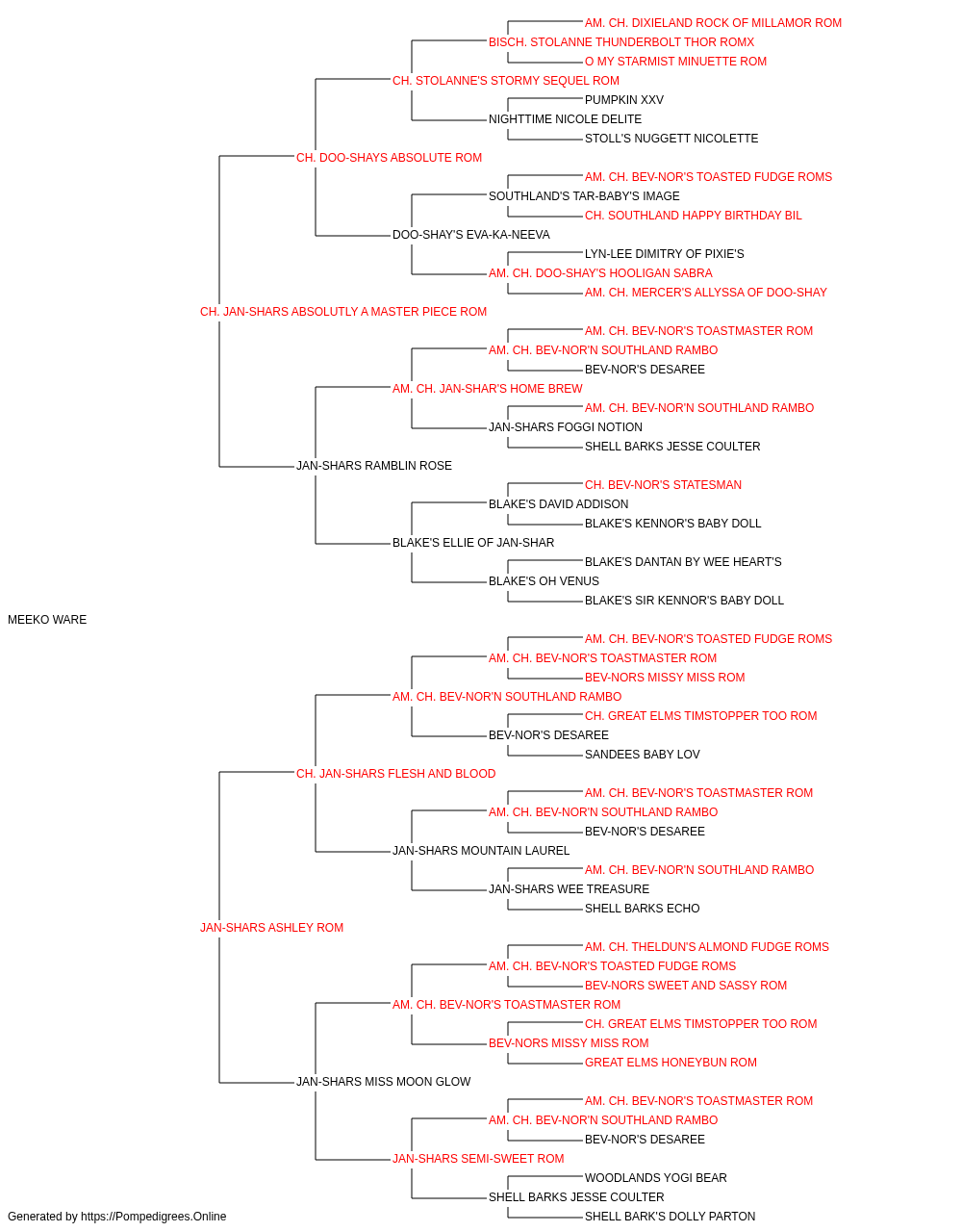 AM. CH. DIXIELAND ROCK OF MILLAMOR ROM
BISCH. STOLANNE THUNDERBOLT THOR ROMX
O MY STARMIST MINUETTE ROM
CH. STOLANNE'S STORMY SEQUEL ROM
PUMPKIN XXV
NIGHTTIME NICOLE DELITE
STOLL'S NUGGETT NICOLETTE
CH. DOO-SHAYS ABSOLUTE ROM
AM. CH. BEV-NOR'S TOASTED FUDGE ROMS
SOUTHLAND'S TAR-BABY'S IMAGE
CH. SOUTHLAND HAPPY BIRTHDAY BIL
DOO-SHAY'S EVA-KA-NEEVA
LYN-LEE DIMITRY OF PIXIE'S
AM. CH. DOO-SHAY'S HOOLIGAN SABRA
AM. CH. MERCER'S ALLYSSA OF DOO-SHAY
CH. JAN-SHARS ABSOLUTLY A MASTER PIECE ROM
AM. CH. BEV-NOR'S TOASTMASTER ROM
AM. CH. BEV-NOR'N SOUTHLAND RAMBO
BEV-NOR'S DESAREE
AM. CH. JAN-SHAR'S HOME BREW
AM. CH. BEV-NOR'N SOUTHLAND RAMBO
JAN-SHARS FOGGI NOTION
SHELL BARKS JESSE COULTER
JAN-SHARS RAMBLIN ROSE
CH. BEV-NOR'S STATESMAN
BLAKE'S DAVID ADDISON
BLAKE'S KENNOR'S BABY DOLL
BLAKE'S ELLIE OF JAN-SHAR
BLAKE'S DANTAN BY WEE HEART'S
BLAKE'S OH VENUS
BLAKE'S SIR KENNOR'S BABY DOLL
MEEKO WARE
AM. CH. BEV-NOR'S TOASTED FUDGE ROMS
AM. CH. BEV-NOR'S TOASTMASTER ROM
BEV-NORS MISSY MISS ROM
AM. CH. BEV-NOR'N SOUTHLAND RAMBO
CH. GREAT ELMS TIMSTOPPER TOO ROM
BEV-NOR'S DESAREE
SANDEES BABY LOV
CH. JAN-SHARS FLESH AND BLOOD
AM. CH. BEV-NOR'S TOASTMASTER ROM
AM. CH. BEV-NOR'N SOUTHLAND RAMBO
BEV-NOR'S DESAREE
JAN-SHARS MOUNTAIN LAUREL
AM. CH. BEV-NOR'N SOUTHLAND RAMBO
JAN-SHARS WEE TREASURE
SHELL BARKS ECHO
JAN-SHARS ASHLEY ROM
AM. CH. THELDUN'S ALMOND FUDGE ROMS
AM. CH. BEV-NOR'S TOASTED FUDGE ROMS
BEV-NORS SWEET AND SASSY ROM
AM. CH. BEV-NOR'S TOASTMASTER ROM
CH. GREAT ELMS TIMSTOPPER TOO ROM
BEV-NORS MISSY MISS ROM
GREAT ELMS HONEYBUN ROM
JAN-SHARS MISS MOON GLOW
AM. CH. BEV-NOR'S TOASTMASTER ROM
AM. CH. BEV-NOR'N SOUTHLAND RAMBO
BEV-NOR'S DESAREE
JAN-SHARS SEMI-SWEET ROM
WOODLANDS YOGI BEAR
SHELL BARKS JESSE COULTER
SHELL BARK'S DOLLY PARTON
Generated by https://Pompedigrees.Online